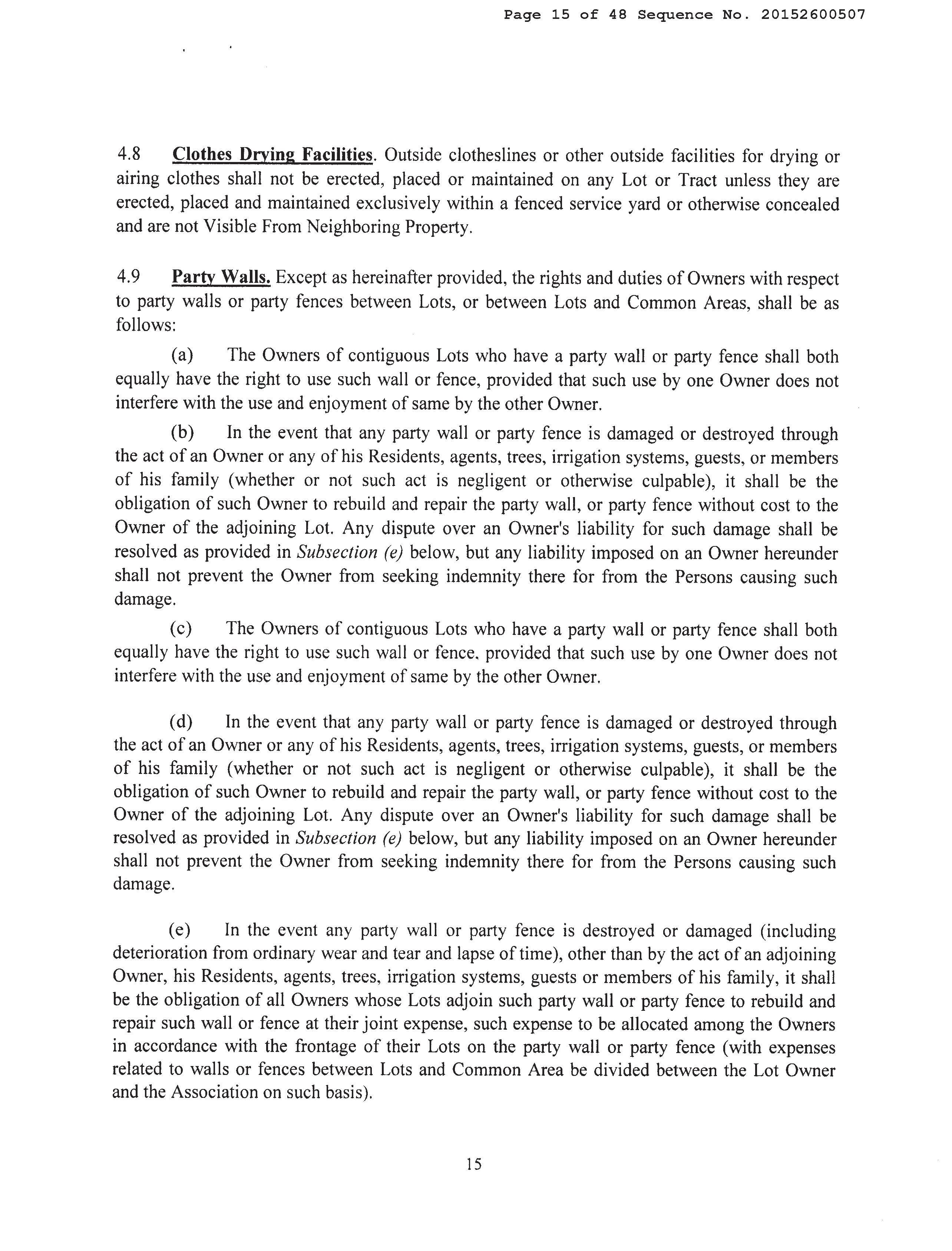 Page 15 of 48 Sequence No. 20152600507

4.8 Clothes Drying Facilities. Outside clotheslines or other outside facilities for drying or airing clothes shall not be erected, placed or maintained on any Lot or Tract unless they are erected, placed and maintained exclusively within a fenced service yard or otherwise concealed and are not Visible From Neighboring Property.

4.9 Party Walls. Except as hereinafter provided, the rights and duties of Owners with respect to party walls or party fences between Lots, or between Lots and Common Areas, shall be as follows:

(a) The Owners of contiguous Lots who have a party wall or party fence shall both equally have the right to use such wall or fence, provided that such use by one Owner does not interfere with the use and enjoyment of same by the other Owner.

(b) In the event that any party wall or party fence is damaged or destroyed through the act of an Owner or any of his Residents, agents, trees, irrigation systems, guests, or members of his family (whether or not such act is negligent or otherwise culpable), it shall be the obligation of such Owner to rebuild and repair the party wall, or party fence without cost to the Owner of the adjoining Lot. Any dispute over an Owner's liability for such damage shall be resolved as provided in Subsection (e) below, but any liability imposed on an Owner hereunder shall not prevent the Owner from seeking indemnity there for from the Persons causing such damage.

(c) The Owners of contiguous Lots who have a party wall or party fence shall both equally have the right to use such wall or fence, provided that such use by one Owner does not interfere with the use and enjoyment of same by the other Owner.

(d) In the event that any party wall or party fence is damaged or destroyed through the act of an Owner or any of his Residents, agents, trees, irrigation systems, guests, or members of his family (whether or not such act is negligent or otherwise culpable), it shall be the obligation of such Owner to rebuild and repair the party wall, or party fence without cost to the Owner of the adjoining Lot. Any dispute over an Owner's liability for such damage shall be resolved as provided in Subsection (e) below, but any liability imposed on an Owner hereunder shall not prevent the Owner from seeking indemnity there for from the Persons causing such damage.

(e) In the event any party wall or party fence is destroyed or damaged (including deterioration from ordinary wear and tear and lapse of time), other than by the act of an adjoining Owner, his Residents, agents, trees, irrigation systems, guests or members of his family, it shall be the obligation of all Owners whose Lots adjoin such party wall or party fence to rebuild and repair such wall or fence at their joint expense, such expense to be allocated among the Owners in accordance with the frontage of their Lots on the party wall or party fence (with expenses related to walls or fences between Lots and Common Area be divided between the Lot Owner and the Association on such basis).

15